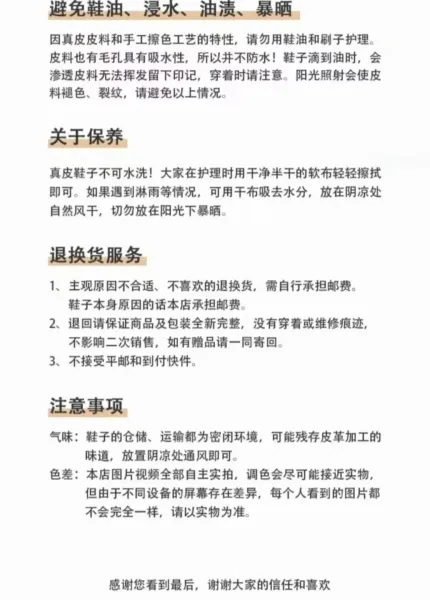 避免鞋油、浸水、油渍、暴晒

因真皮皮料和手工擦色工艺的特性，请勿用鞋油和刷子护理。皮料也有毛孔具有吸水性，所以并不防水！鞋子滴到油时，会渗透皮料无法挥发留下印记，穿着时请注意。阳光照射会使皮料褪色、裂纹，请避免以上情况。

关于保养

真皮鞋子不可水洗！大家在护理时用干净半干的软布轻轻擦拭即可。如果遇到淋雨等情况，可用干布吸去水分，放在阴凉处自然风干，切勿放在阳光下暴晒。

退换货服务

1、主观原因不合适、不喜欢的退换货，需自行承担邮费。鞋子本身原因的话本店承担邮费。
2、退回请保证商品及包装全新完整，没有穿着或维修痕迹，不影响二次销售，如有赠品请一同寄回。
3、不接受平邮和到付快件。

注意事项

气味：鞋子的仓储、运输都为密闭环境，可能残存皮革加工的味道，放置阴凉处通风即可。
色差：本店图片视频全部自主实拍，调色会尽可能接近实物，但由于不同设备的屏幕存在差异，每个人看到的图片都不会完全一样，请以实物为准。

感谢您看到最后，谢谢大家的信任和喜欢